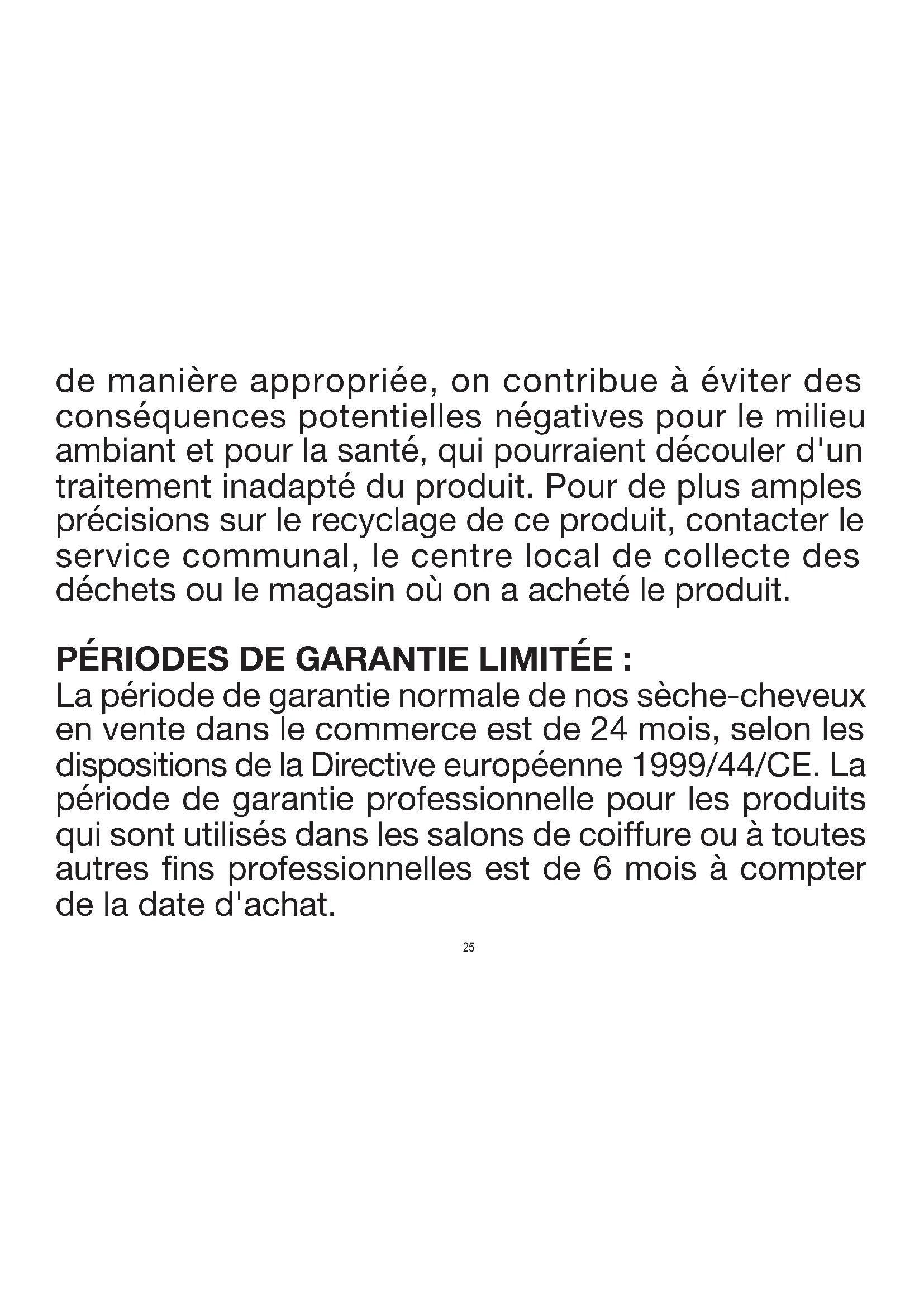 de manière appropriée, on contribue à éviter des conséquences potentielles négatives pour le milieu ambiant et pour la santé, qui pourraient découler d'un traitement inadapté du produit. Pour de plus amples précisions sur le recyclage de ce produit, contacter le service communal, le centre local de collecte des déchets ou le magasin où on a acheté le produit.

PÉRIODES DE GARANTIE LIMITÉE :
La période de garantie normale de nos sèche-cheveux en vente dans le commerce est de 24 mois, selon les dispositions de la Directive européenne 1999/44/CE. La période de garantie professionnelle pour les produits qui sont utilisés dans les salons de coiffure ou à toutes autres fins professionnelles est de 6 mois à compter de la date d'achat.

25